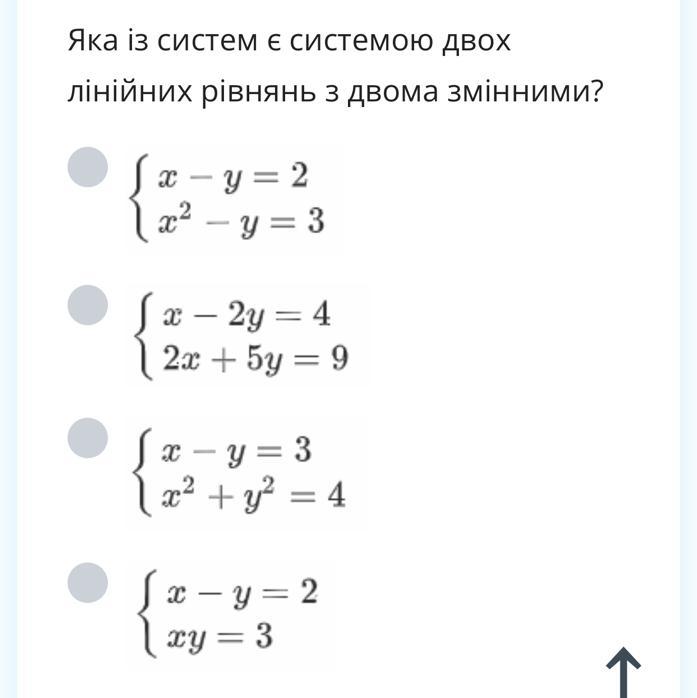 Яка із систем є системою двох лінійних рівнянь з двома змінними?

$\begin{cases} x - y = 2 \\ x^2 - y = 3 \end{cases}$

$\begin{cases} x - 2y = 4 \\ 2x + 5y = 9 \end{cases}$

$\begin{cases} x - y = 3 \\ x^2 + y^2 = 4 \end{cases}$

$\begin{cases} x - y = 2 \\ xy = 3 \end{cases}$